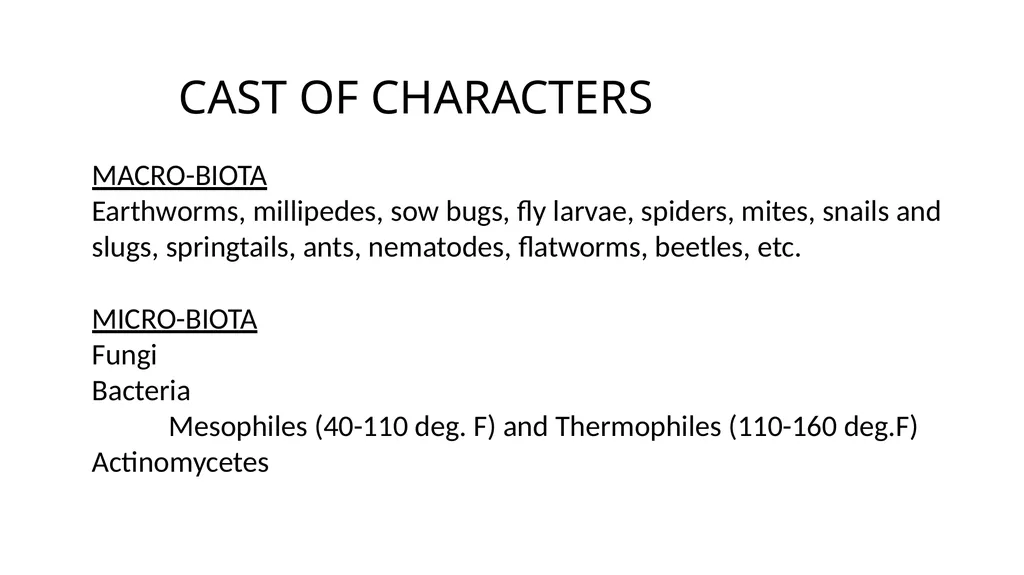 CAST OF CHARACTERS

MACRO-BIOTA
Earthworms, millipedes, sow bugs, fly larvae, spiders, mites, snails and slugs, springtails, ants, nematodes, flatworms, beetles, etc.

MICRO-BIOTA
Fungi
Bacteria
Mesophiles (40-110 deg. F) and Thermophiles (110-160 deg.F)
Actinomycetes